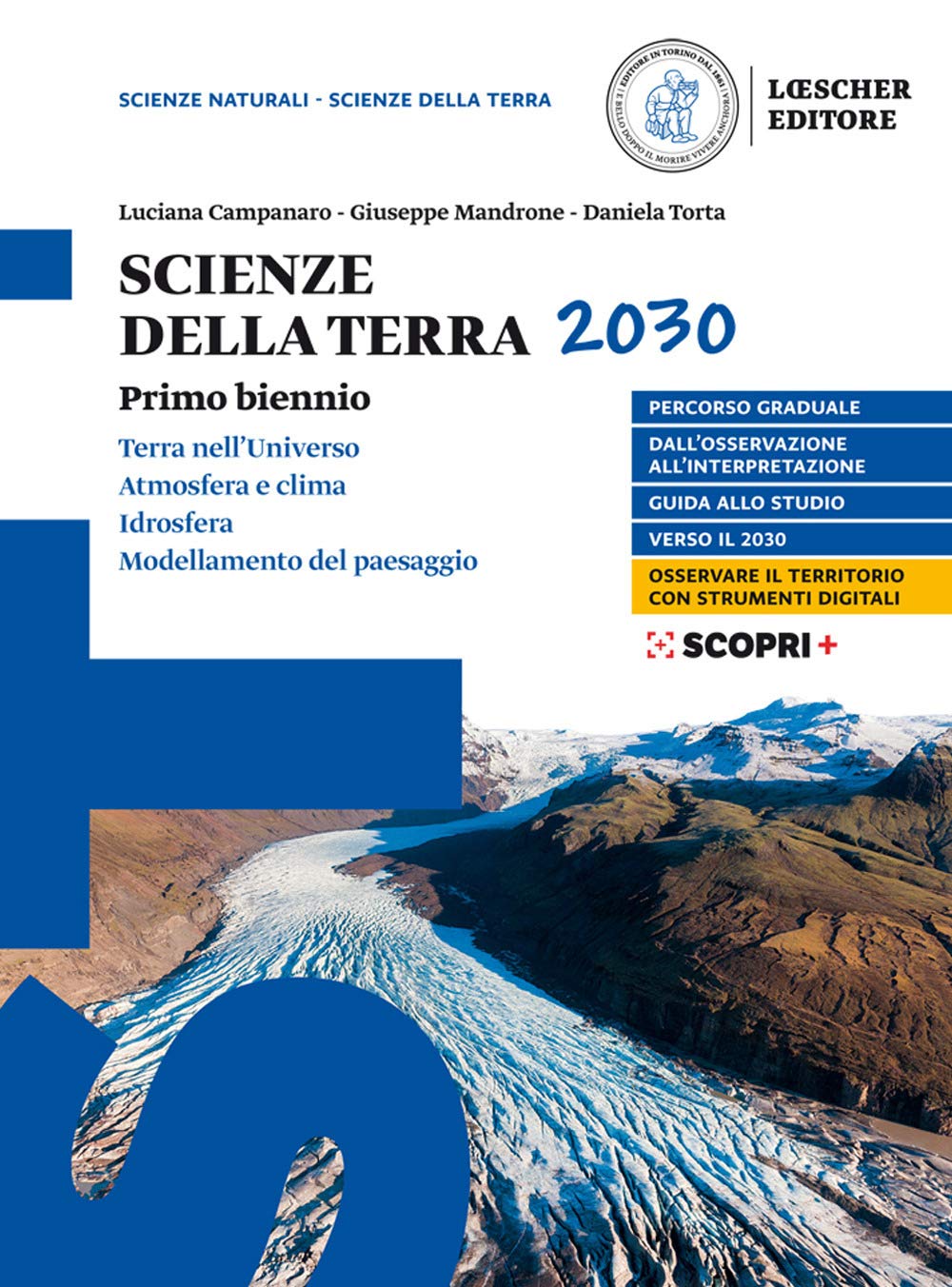 SCIENZE NATURALI - SCIENZE DELLA TERRA

EDITORE IN TORINO DAL 1861
È BELLO DOPPO IL MORIRE VIVERE ANCHORA

LŒSCHER EDITORE

Luciana Campanaro - Giuseppe Mandrone - Daniela Torta

SCIENZE DELLA TERRA 2030

Primo biennio

Terra nell'Universo
Atmosfera e clima
Idrosfera
Modellamento del paesaggio

PERCORSO GRADUALE
DALL'OSSERVAZIONE ALL'INTERPRETAZIONE
GUIDA ALLO STUDIO
VERSO IL 2030
OSSERVARE IL TERRITORIO CON STRUMENTI DIGITALI

SCOPRI +